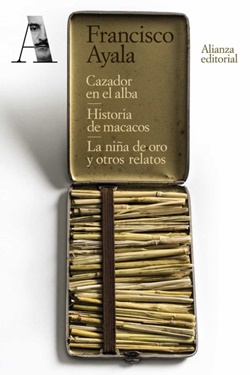 A

Francisco Ayala

Alianza editorial

Cazador en el alba

Historia de macacos

La niña de oro y otros relatos